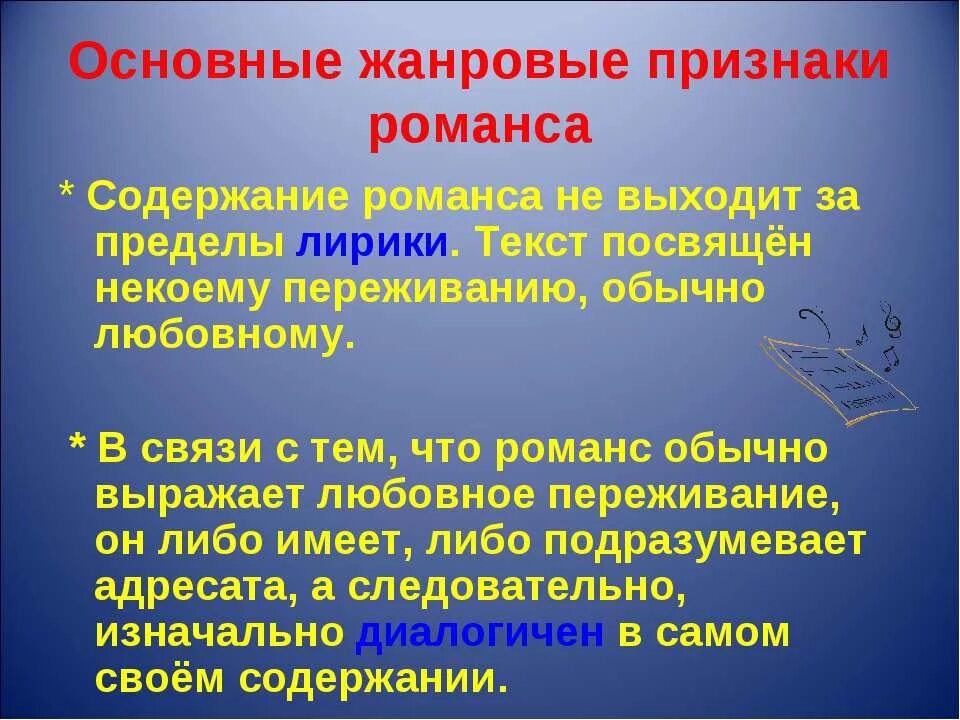 Основные жанровые признаки романса

* Содержание романса не выходит за пределы лирики. Текст посвящён некоему переживанию, обычно любовному.

* В связи с тем, что романс обычно выражает любовное переживание, он либо имеет, либо подразумевает адресата, а следовательно, изначально диалогичен в самом своём содержании.